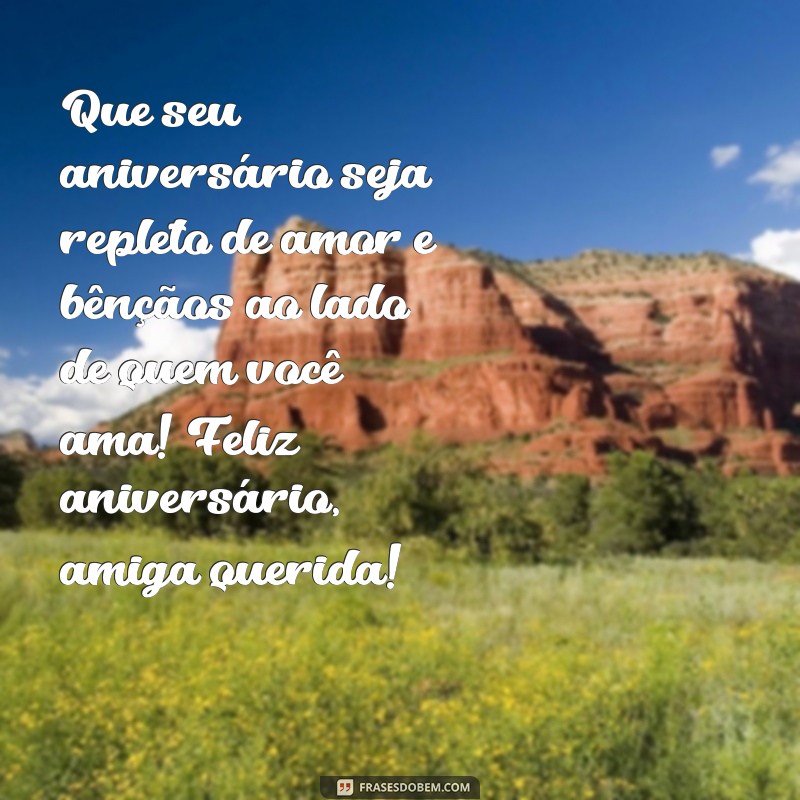 Que seu aniversário seja repleto de amor e bênçãos ao lado de quem você ama! Feliz aniversário, amiga querida!

FRASESDOBEM.COM